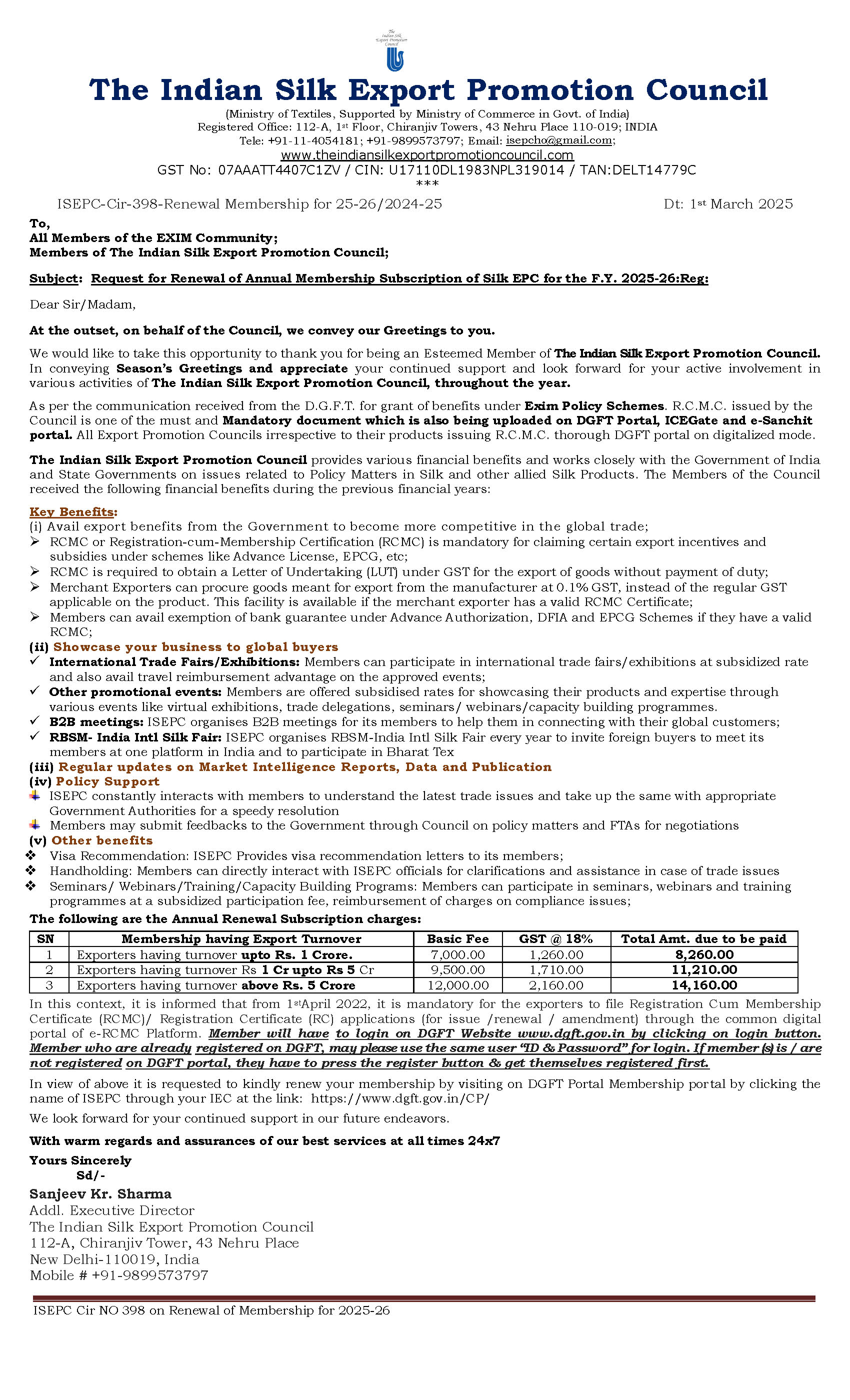 The Indian Silk Export Promotion Council

The Indian Silk Export Promotion Council
(Ministry of Textiles, Supported by Ministry of Commerce in Govt. of India)
Registered Office: 112-A, 1st Floor, Chiranjiv Towers, 43 Nehru Place 110-019; INDIA
Tele: +91-11-4054181; +91-9899573797; Email: isepcho@gmail.com;
www.theindiansilkexportpromotioncouncil.com
GST No: 07AAATT4407C1ZV / CIN: U17110DL1983NPL319014 / TAN:DELT14779C
***

ISEPC-Cir-398-Renewal Membership for 25-26/2024-25

Dt: 1st March 2025

To,
All Members of the EXIM Community;
Members of The Indian Silk Export Promotion Council;

Subject: Request for Renewal of Annual Membership Subscription of Silk EPC for the F.Y. 2025-26:Reg:

Dear Sir/Madam,

At the outset, on behalf of the Council, we convey our Greetings to you.

We would like to take this opportunity to thank you for being an Esteemed Member of The Indian Silk Export Promotion Council. In conveying Season's Greetings and appreciate your continued support and look forward for your active involvement in various activities of The Indian Silk Export Promotion Council, throughout the year.

As per the communication received from the D.G.F.T. for grant of benefits under Exim Policy Schemes. R.C.M.C. issued by the Council is one of the must and Mandatory document which is also being uploaded on DGFT Portal, ICEGate and e-Sanchit portal. All Export Promotion Councils irrespective to their products issuing R.C.M.C. thorough DGFT portal on digitalized mode.

The Indian Silk Export Promotion Council provides various financial benefits and works closely with the Government of India and State Governments on issues related to Policy Matters in Silk and other allied Silk Products. The Members of the Council received the following financial benefits during the previous financial years:

Key Benefits:
(i) Avail export benefits from the Government to become more competitive in the global trade;
➢ RCMC or Registration-cum-Membership Certification (RCMC) is mandatory for claiming certain export incentives and subsidies under schemes like Advance License, EPCG, etc;
➢ RCMC is required to obtain a Letter of Undertaking (LUT) under GST for the export of goods without payment of duty;
➢ Merchant Exporters can procure goods meant for export from the manufacturer at 0.1% GST, instead of the regular GST applicable on the product. This facility is available if the merchant exporter has a valid RCMC Certificate;
➢ Members can avail exemption of bank guarantee under Advance Authorization, DFIA and EPCG Schemes if they have a valid RCMC;
(ii) Showcase your business to global buyers
✓ International Trade Fairs/Exhibitions: Members can participate in international trade fairs/exhibitions at subsidized rate and also avail travel reimbursement advantage on the approved events;
✓ Other promotional events: Members are offered subsidised rates for showcasing their products and expertise through various events like virtual exhibitions, trade delegations, seminars/ webinars/capacity building programmes.
✓ B2B meetings: ISEPC organises B2B meetings for its members to help them in connecting with their global customers;
✓ RBSM- India Intl Silk Fair: ISEPC organises RBSM-India Intl Silk Fair every year to invite foreign buyers to meet its members at one platform in India and to participate in Bharat Tex
(iii) Regular updates on Market Intelligence Reports, Data and Publication
(iv) Policy Support
ISEPC constantly interacts with members to understand the latest trade issues and take up the same with appropriate Government Authorities for a speedy resolution
Members may submit feedbacks to the Government through Council on policy matters and FTAs for negotiations
(v) Other benefits
❖ Visa Recommendation: ISEPC Provides visa recommendation letters to its members;
❖ Handholding: Members can directly interact with ISEPC officials for clarifications and assistance in case of trade issues
❖ Seminars/ Webinars/Training/Capacity Building Programs: Members can participate in seminars, webinars and training programmes at a subsidized participation fee, reimbursement of charges on compliance issues;
The following are the Annual Renewal Subscription charges:

| SN | Membership having Export Turnover | Basic Fee | GST @ 18% | Total Amt. due to be paid |
|---|---|---|---|---|
| 1 | Exporters having turnover upto Rs. 1 Crore. | 7,000.00 | 1,260.00 | 8,260.00 |
| 2 | Exporters having turnover Rs 1 Cr upto Rs 5 Cr | 9,500.00 | 1,710.00 | 11,210.00 |
| 3 | Exporters having turnover above Rs. 5 Crore | 12,000.00 | 2,160.00 | 14,160.00 |

In this context, it is informed that from 1stApril 2022, it is mandatory for the exporters to file Registration Cum Membership Certificate (RCMC)/ Registration Certificate (RC) applications (for issue /renewal / amendment) through the common digital portal of e-RCMC Platform. Member will have to login on DGFT Website www.dgft.gov.in by clicking on login button. Member who are already registered on DGFT, may please use the same user "ID & Password" for login. If member (s) is / are not registered on DGFT portal, they have to press the register button & get themselves registered first.

In view of above it is requested to kindly renew your membership by visiting on DGFT Portal Membership portal by clicking the name of ISEPC through your IEC at the link: https://www.dgft.gov.in/CP/

We look forward for your continued support in our future endeavors.

With warm regards and assurances of our best services at all times 24x7

Yours Sincerely
Sd/-
Sanjeev Kr. Sharma
Addl. Executive Director
The Indian Silk Export Promotion Council
112-A, Chiranjiv Tower, 43 Nehru Place
New Delhi-110019, India
Mobile # +91-9899573797

ISEPC Cir NO 398 on Renewal of Membership for 2025-26